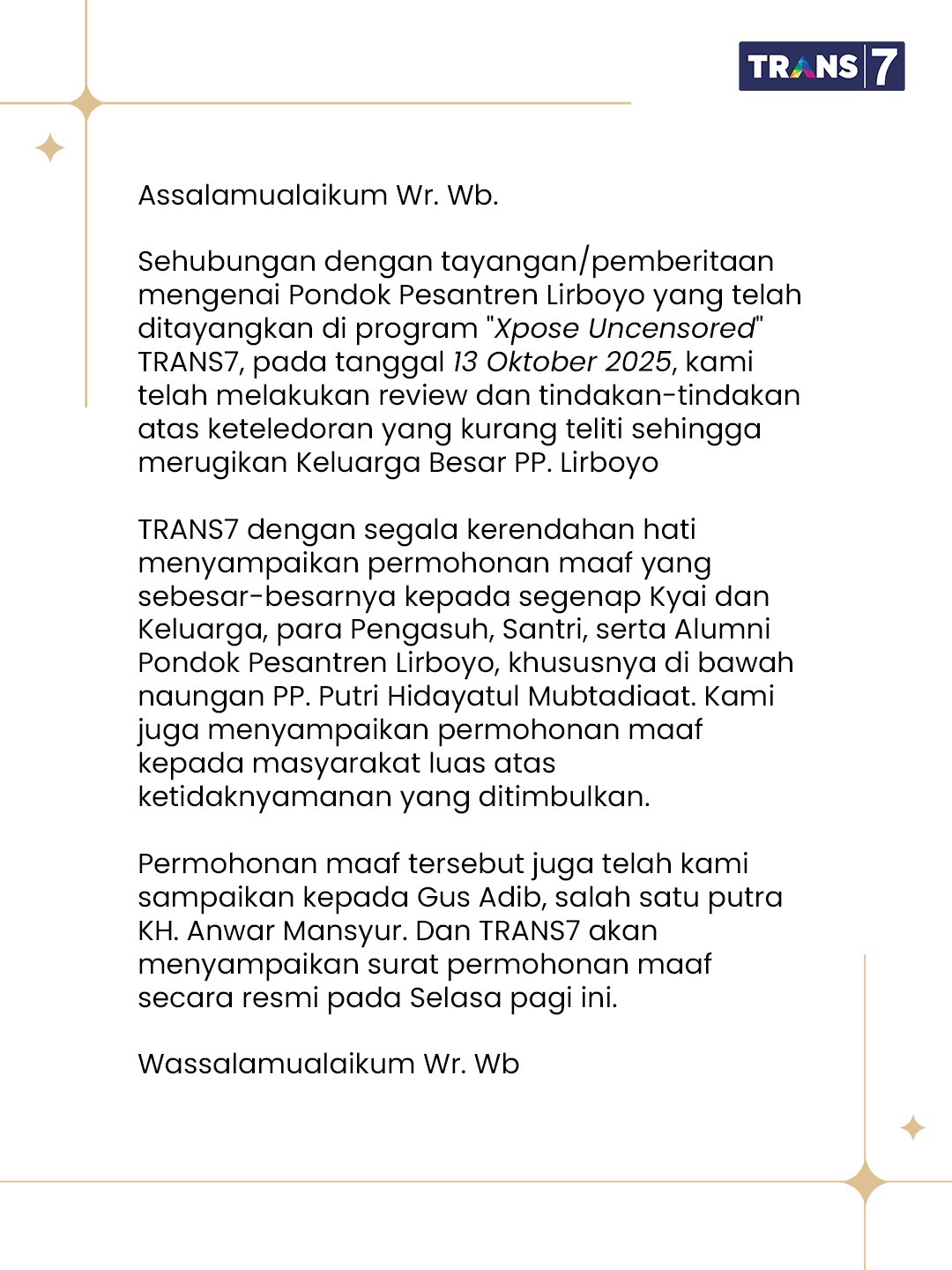 TRANS 7

Assalamualaikum Wr. Wb.

Sehubungan dengan tayangan/pemberitaan mengenai Pondok Pesantren Lirboyo yang telah ditayangkan di program "Xpose Uncensored" TRANS7, pada tanggal 13 Oktober 2025, kami telah melakukan review dan tindakan-tindakan atas keteledoran yang kurang teliti sehingga merugikan Keluarga Besar PP. Lirboyo

TRANS7 dengan segala kerendahan hati menyampaikan permohonan maaf yang sebesar-besarnya kepada segenap Kyai dan Keluarga, para Pengasuh, Santri, serta Alumni Pondok Pesantren Lirboyo, khususnya di bawah naungan PP. Putri Hidayatul Mubtadiaat. Kami juga menyampaikan permohonan maaf kepada masyarakat luas atas ketidaknyamanan yang ditimbulkan.

Permohonan maaf tersebut juga telah kami sampaikan kepada Gus Adib, salah satu putra KH. Anwar Mansyur. Dan TRANS7 akan menyampaikan surat permohonan maaf secara resmi pada Selasa pagi ini.

Wassalamualaikum Wr. Wb